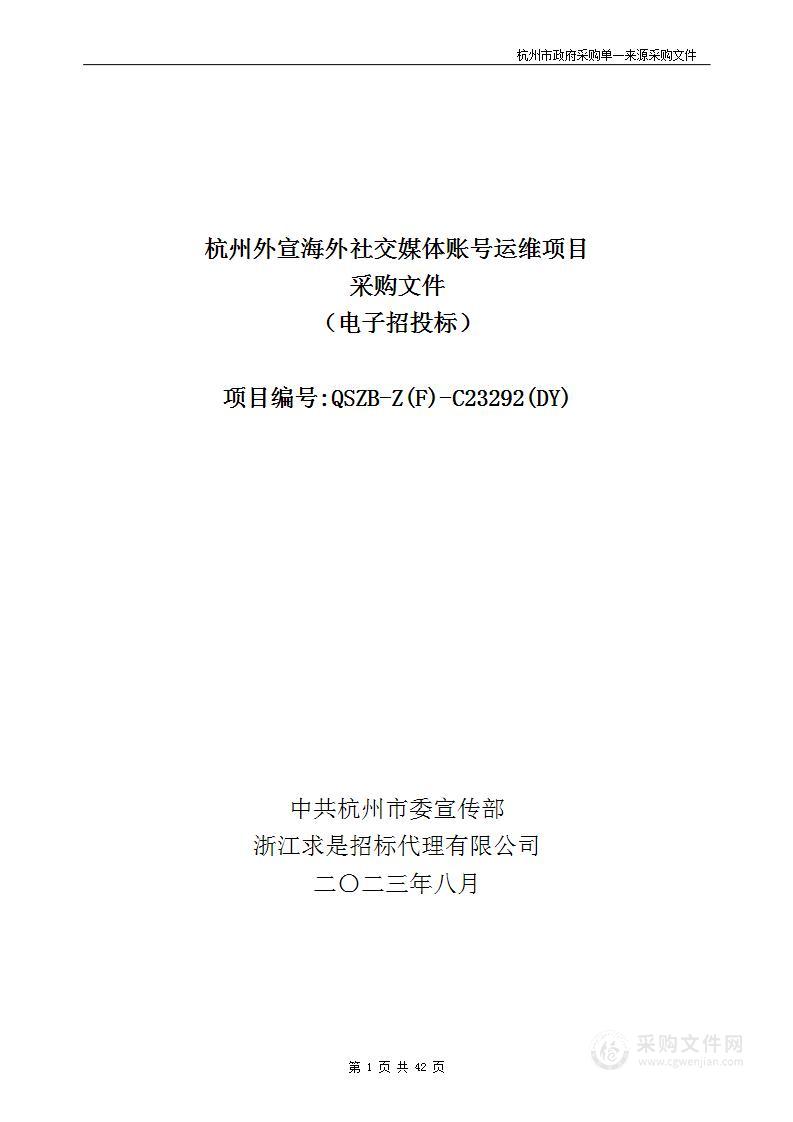 杭州市政府采购单一来源采购文件

杭州外宣海外社交媒体账号运维项目
采购文件
（电子招投标）

项目编号:QSZB-Z(F)-C23292(DY)

中共杭州市委宣传部
浙江求是招标代理有限公司
二〇二三年八月

第 1 页 共 42 页

采购文件网
www.cgwenjian.com